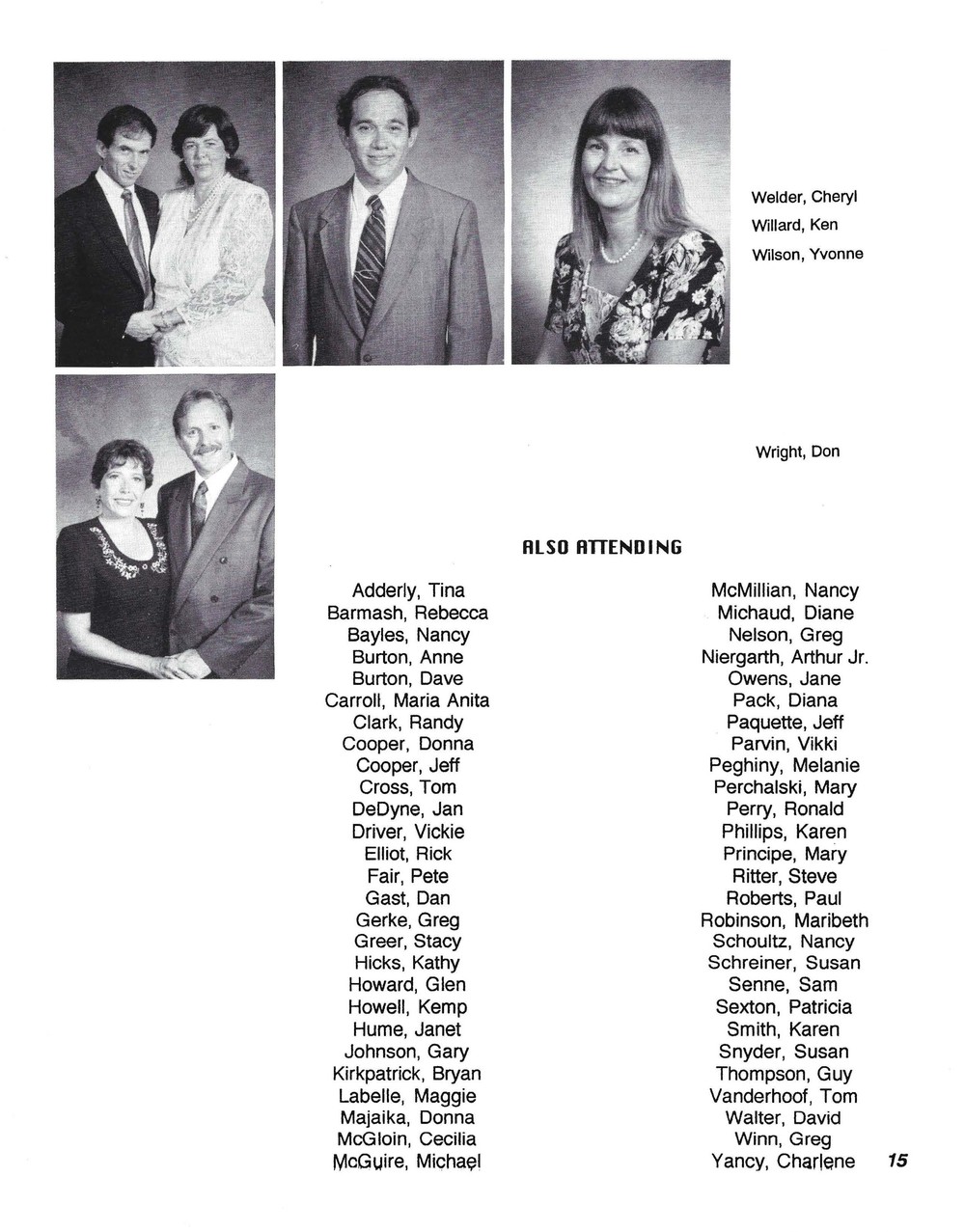 Welder, Cheryl
Willard, Ken
Wilson, Yvonne

Wright, Don

ALSO ATTENDING

Adderly, Tina
Barmash, Rebecca
Bayles, Nancy
Burton, Anne
Burton, Dave
Carroll, Maria Anita
Clark, Randy
Cooper, Donna
Cooper, Jeff
Cross, Tom
DeDyne, Jan
Driver, Vickie
Elliot, Rick
Fair, Pete
Gast, Dan
Gerke, Greg
Greer, Stacy
Hicks, Kathy
Howard, Glen
Howell, Kemp
Hume, Janet
Johnson, Gary
Kirkpatrick, Bryan
Labelle, Maggie
Majaika, Donna
McGloin, Cecilia
McGuire, Michael

McMillian, Nancy
Michaud, Diane
Nelson, Greg
Niergarth, Arthur Jr.
Owens, Jane
Pack, Diana
Paquette, Jeff
Parvin, Vikki
Peghiny, Melanie
Perchalski, Mary
Perry, Ronald
Phillips, Karen
Principe, Mary
Ritter, Steve
Roberts, Paul
Robinson, Maribeth
Schoultz, Nancy
Schreiner, Susan
Senne, Sam
Sexton, Patricia
Smith, Karen
Snyder, Susan
Thompson, Guy
Vanderhoof, Tom
Walter, David
Winn, Greg
Yancy, Charlene

15